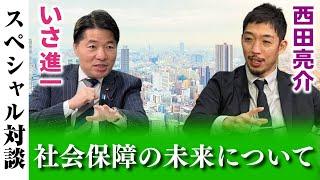 スペシャル対談

いさ進一

西田亮介

社会保障の未来について